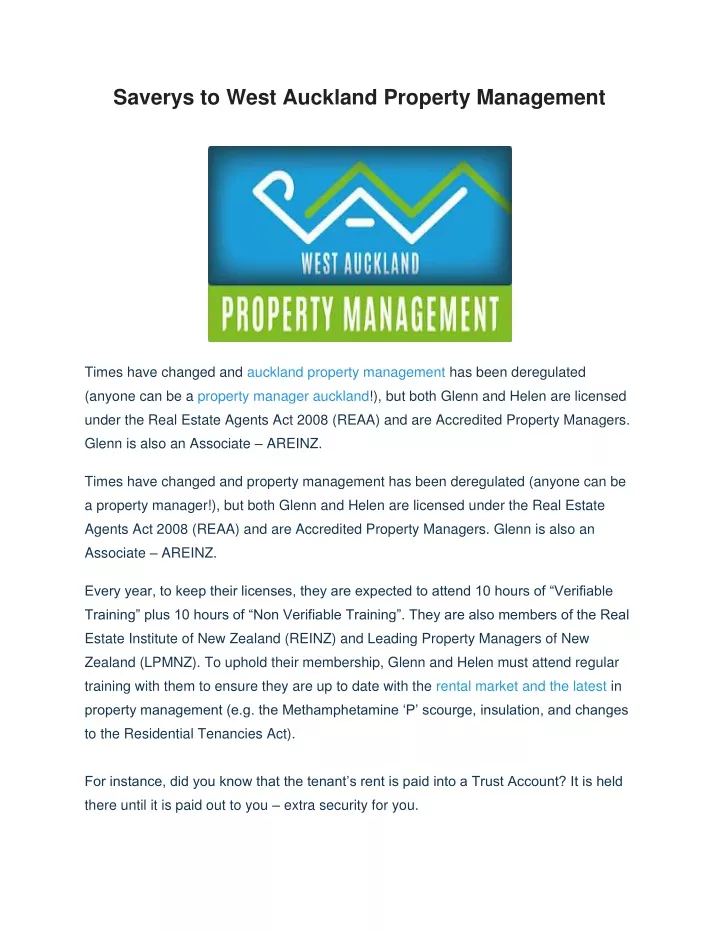 Saverys to West Auckland Property Management

WEST AUCKLAND
PROPERTY MANAGEMENT

Times have changed and auckland property management has been deregulated (anyone can be a property manager auckland!), but both Glenn and Helen are licensed under the Real Estate Agents Act 2008 (REAA) and are Accredited Property Managers. Glenn is also an Associate – AREINZ.

Times have changed and property management has been deregulated (anyone can be a property manager!), but both Glenn and Helen are licensed under the Real Estate Agents Act 2008 (REAA) and are Accredited Property Managers. Glenn is also an Associate – AREINZ.

Every year, to keep their licenses, they are expected to attend 10 hours of “Verifiable Training” plus 10 hours of “Non Verifiable Training”. They are also members of the Real Estate Institute of New Zealand (REINZ) and Leading Property Managers of New Zealand (LPMNZ). To uphold their membership, Glenn and Helen must attend regular training with them to ensure they are up to date with the rental market and the latest in property management (e.g. the Methamphetamine ‘P’ scourge, insulation, and changes to the Residential Tenancies Act).

For instance, did you know that the tenant’s rent is paid into a Trust Account? It is held there until it is paid out to you – extra security for you.